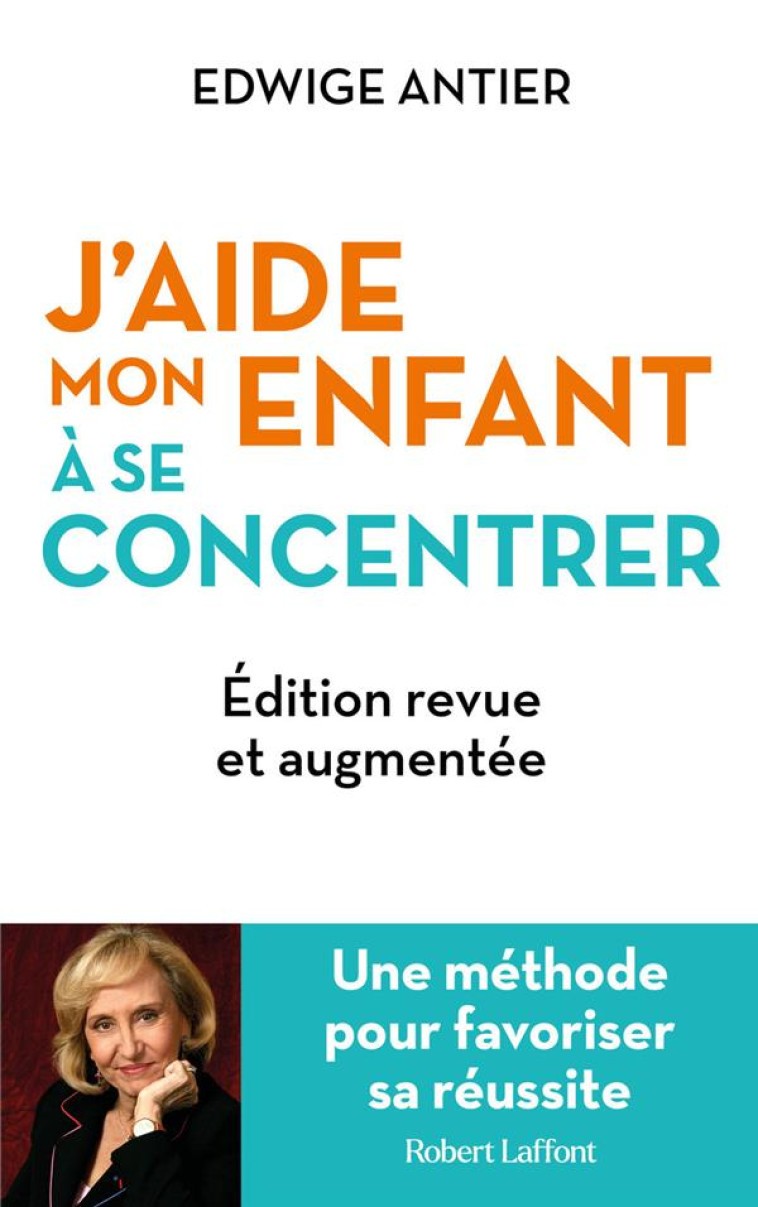 EDWIGE ANTIER

J'AIDE MON ENFANT À SE CONCENTRER

Édition revue et augmentée

Une méthode pour favoriser sa réussite

Robert Laffont